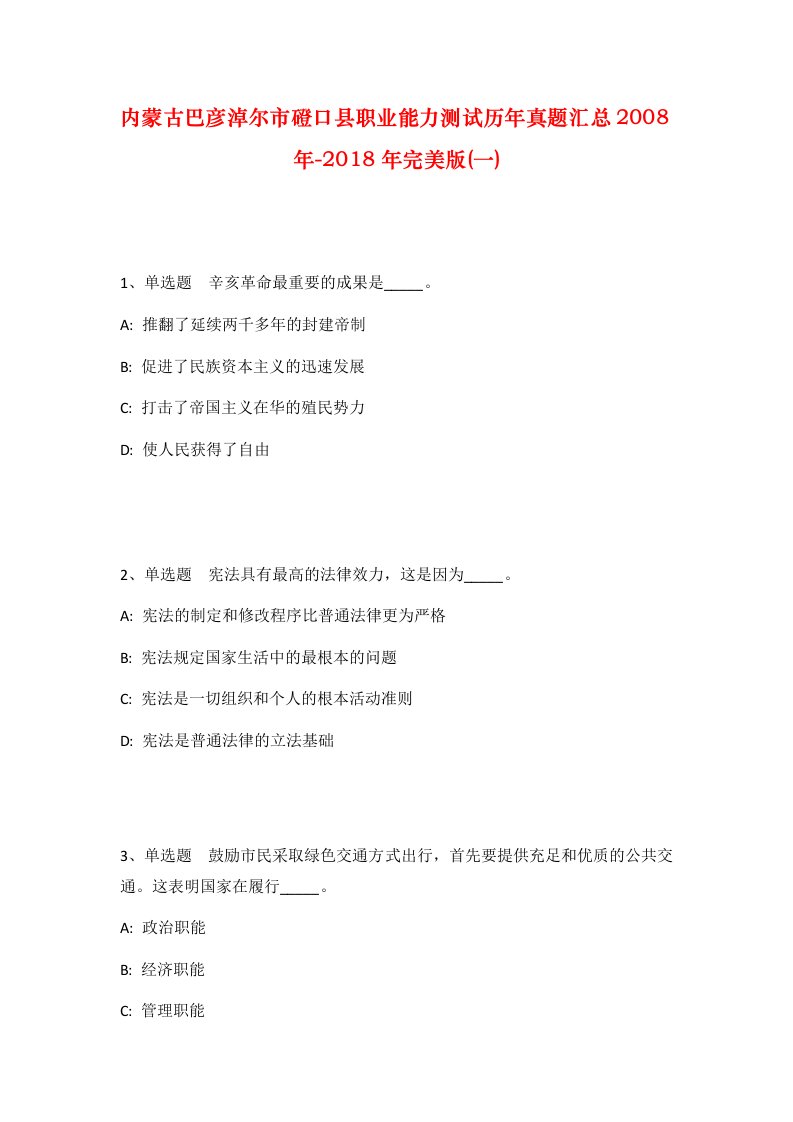 内蒙古巴彦淖尔市磴口县职业能力测试历年真题汇总2008年-2018年完美版(一)

1、单选题 辛亥革命最重要的成果是_____。

A: 推翻了延续两千多年的封建帝制

B: 促进了民族资本主义的迅速发展

C: 打击了帝国主义在华的殖民势力

D: 使人民获得了自由

2、单选题 宪法具有最高的法律效力，这是因为_____。

A: 宪法的制定和修改程序比普通法律更为严格

B: 宪法规定国家生活中的最根本的问题

C: 宪法是一切组织和个人的根本活动准则

D: 宪法是普通法律的立法基础

3、单选题 鼓励市民采取绿色交通方式出行，首先要提供充足和优质的公共交通。这表明国家在履行_____。

A: 政治职能

B: 经济职能

C: 管理职能